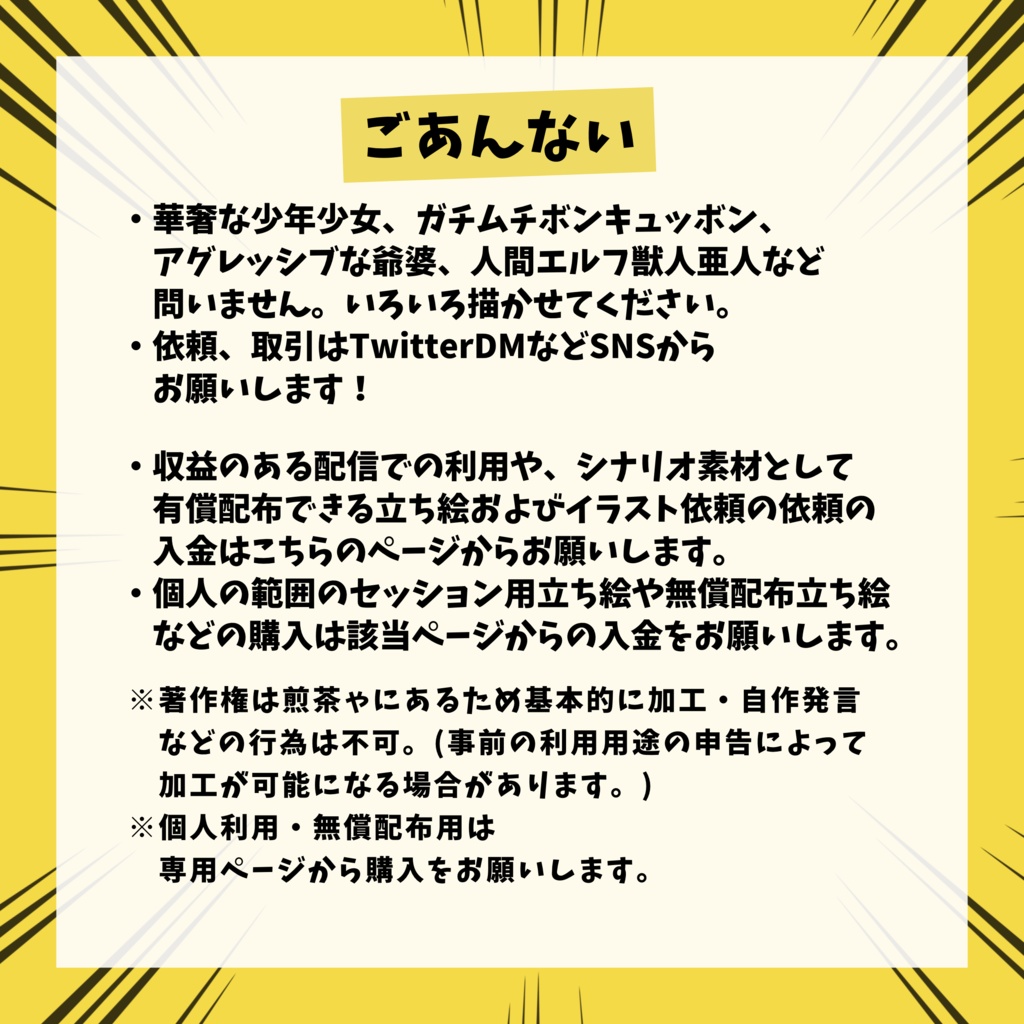 ごあんない

・華奢な少年少女、ガチムチボンキュッボン、アグレッシブな爺婆、人間エルフ獣人亜人など問いません。いろいろ描かせてください。
・依頼、取引はTwitterDMなどSNSからお願いします！

・収益のある配信での利用や、シナリオ素材として有償配布できる立ち絵およびイラスト依頼の依頼の入金はこちらのページからお願いします。
・個人の範囲のセッション用立ち絵や無償配布立ち絵などの購入は該当ページからの入金をお願いします。

※著作権は煎茶ゃにあるため基本的に加工・自作発言などの行為は不可。(事前の利用用途の申告によって加工が可能になる場合があります。)
※個人利用・無償配布用は専用ページから購入をお願いします。